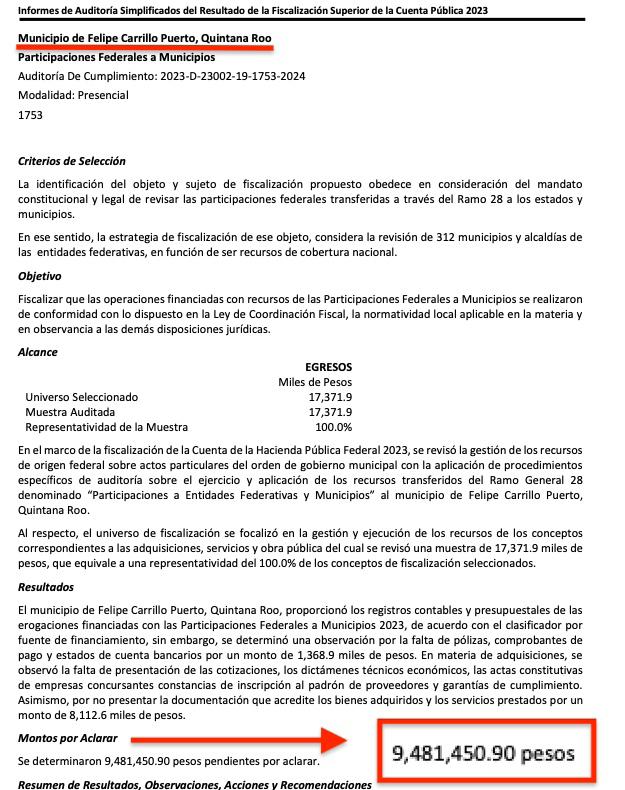 Informes de Auditoría Simplificados del Resultado de la Fiscalización Superior de la Cuenta Pública 2023

Municipio de Felipe Carrillo Puerto, Quintana Roo

Participaciones Federales a Municipios

Auditoría De Cumplimiento: 2023-D-23002-19-1753-2024

Modalidad: Presencial

1753

Criterios de Selección

La identificación del objeto y sujeto de fiscalización propuesto obedece en consideración del mandato constitucional y legal de revisar las participaciones federales transferidas a través del Ramo 28 a los estados y municipios.

En ese sentido, la estrategia de fiscalización de ese objeto, considera la revisión de 312 municipios y alcaldías de las entidades federativas, en función de ser recursos de cobertura nacional.

Objetivo

Fiscalizar que las operaciones financiadas con recursos de las Participaciones Federales a Municipios se realizaron de conformidad con lo dispuesto en la Ley de Coordinación Fiscal, la normatividad local aplicable en la materia y en observancia a las demás disposiciones jurídicas.

Alcance

| | EGRESOS |
|---|---|
| | Miles de Pesos |
| Universo Seleccionado | 17,371.9 |
| Muestra Auditada | 17,371.9 |
| Representatividad de la Muestra | 100.0% |

En el marco de la fiscalización de la Cuenta de la Hacienda Pública Federal 2023, se revisó la gestión de los recursos de origen federal sobre actos particulares del orden de gobierno municipal con la aplicación de procedimientos específicos de auditoría sobre el ejercicio y aplicación de los recursos transferidos del Ramo General 28 denominado "Participaciones a Entidades Federativas y Municipios" al municipio de Felipe Carrillo Puerto, Quintana Roo.

Al respecto, el universo de fiscalización se focalizó en la gestión y ejecución de los recursos de los conceptos correspondientes a las adquisiciones, servicios y obra pública del cual se revisó una muestra de 17,371.9 miles de pesos, que equivale a una representatividad del 100.0% de los conceptos de fiscalización seleccionados.

Resultados

El municipio de Felipe Carrillo Puerto, Quintana Roo, proporcionó los registros contables y presupuestales de las erogaciones financiadas con las Participaciones Federales a Municipios 2023, de acuerdo con el clasificador por fuente de financiamiento, sin embargo, se determinó una observación por la falta de pólizas, comprobantes de pago y estados de cuenta bancarios por un monto de 1,368.9 miles de pesos. En materia de adquisiciones, se observó la falta de presentación de las cotizaciones, los dictámenes técnicos económicos, las actas constitutivas de empresas concursantes constancias de inscripción al padrón de proveedores y garantías de cumplimiento. Asimismo, por no presentar la documentación que acredite los bienes adquiridos y los servicios prestados por un monto de 8,112.6 miles de pesos.

Montos por Aclarar

Se determinaron 9,481,450.90 pesos pendientes por aclarar.

9,481,450.90 pesos

Resumen de Resultados, Observaciones, Acciones y Recomendaciones